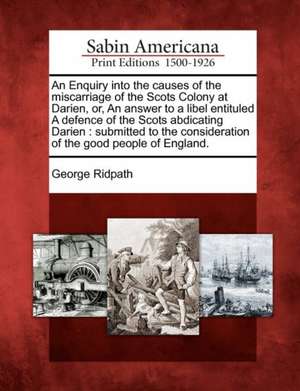 Sabin Americana
Print Editions 1500-1926

An Enquiry into the causes of the miscarriage of the Scots Colony at Darien, or, An answer to a libel entituled A defence of the Scots abdicating Darien : submitted to the consideration of the good people of England.

George Ridpath